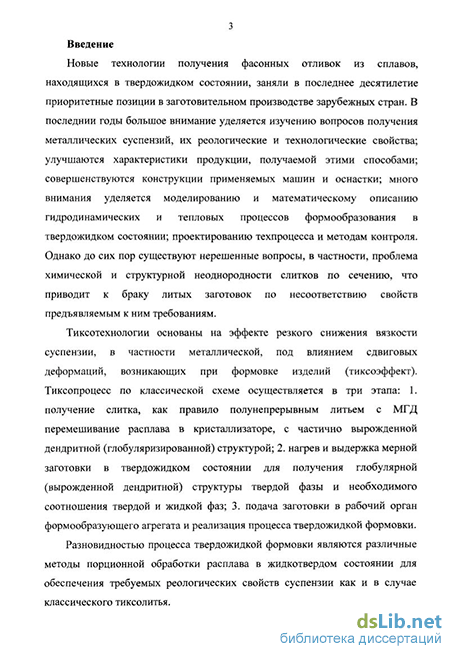 3

Введение

Новые технологии получения фасонных отливок из сплавов, находящихся в твердожидком состоянии, заняли в последнее десятилетие приоритетные позиции в заготовительном производстве зарубежных стран. В последнии годы большое внимание уделяется изучению вопросов получения металлических суспензий, их реологические и технологические свойства; улучшаются характеристики продукции, получаемой этими способами; совершенствуются конструкции применяемых машин и оснастки; много внимания уделяется моделированию и математическому описанию гидродинамических и тепловых процессов формообразования в твердожидком состоянии; проектированию техпроцесса и методам контроля. Однако до сих пор существуют нерешенные вопросы, в частности, проблема химической и структурной неоднородности слитков по сечению, что приводит к браку литых заготовок по несоответствию свойств предъявляемым к ним требованиям.

Тиксотехнологии основаны на эффекте резкого снижения вязкости суспензии, в частности металлической, под влиянием сдвиговых деформаций, возникающих при формовке изделий (тиксоэффект). Тиксопроцесс по классической схеме осуществляется в три этапа: 1. получение слитка, как правило полунепрерывным литьем с МГД перемешивание расплава в кристаллизаторе, с частично вырожденной дендритной (глобуляризированной) структурой; 2. нагрев и выдержка мерной заготовки в твердожидком состоянии для получения глобулярной (вырожденной дендритной) структуры твердой фазы и необходимого соотношения твердой и жидкой фаз; 3. подача заготовки в рабочий орган формообразующего агрегата и реализация процесса твердожидкой формовки.

Разновидностью процесса твердожидкой формовки являются различные методы порционной обработки расплава в жидкотвердом состоянии для обеспечения требуемых реологических свойств суспензии как и в случае классического тиксолитья.

dsLib.net
библиотека диссертаций